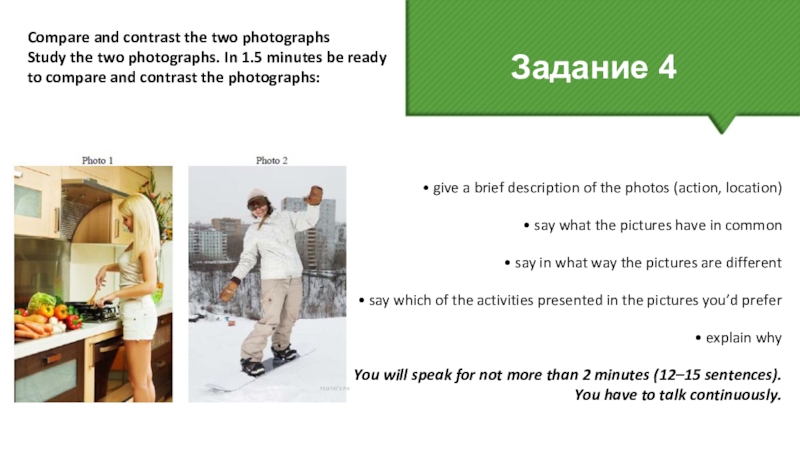 Compare and contrast the two photographs
Study the two photographs. In 1.5 minutes be ready to compare and contrast the photographs:

Задание 4

Photo 1

Photo 2

• give a brief description of the photos (action, location)

• say what the pictures have in common

• say in what way the pictures are different

• say which of the activities presented in the pictures you'd prefer

• explain why

You will speak for not more than 2 minutes (12–15 sentences).
You have to talk continuously.